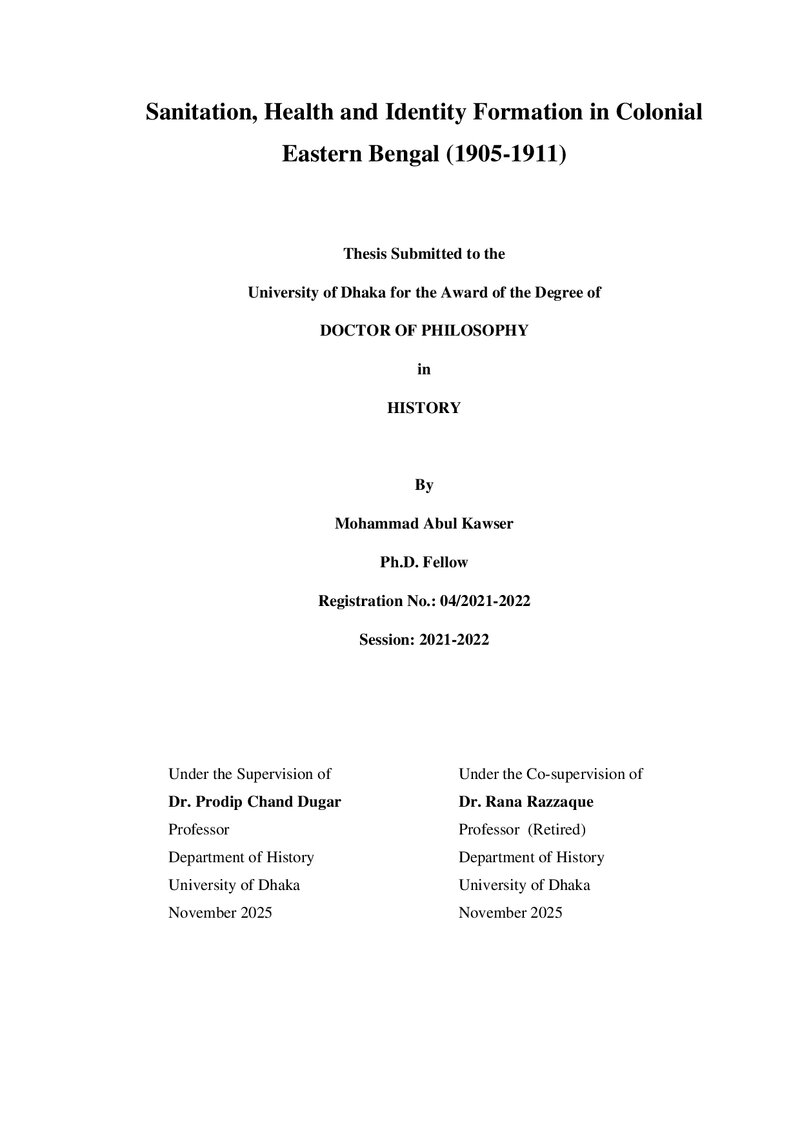 Sanitation, Health and Identity Formation in Colonial Eastern Bengal (1905-1911)

Thesis Submitted to the

University of Dhaka for the Award of the Degree of

DOCTOR OF PHILOSOPHY

in

HISTORY

By

Mohammad Abul Kawser

Ph.D. Fellow

Registration No.: 04/2021-2022

Session: 2021-2022

Under the Supervision of
Dr. Prodip Chand Dugar
Professor
Department of History
University of Dhaka
November 2025

Under the Co-supervision of
Dr. Rana Razzaque
Professor (Retired)
Department of History
University of Dhaka
November 2025